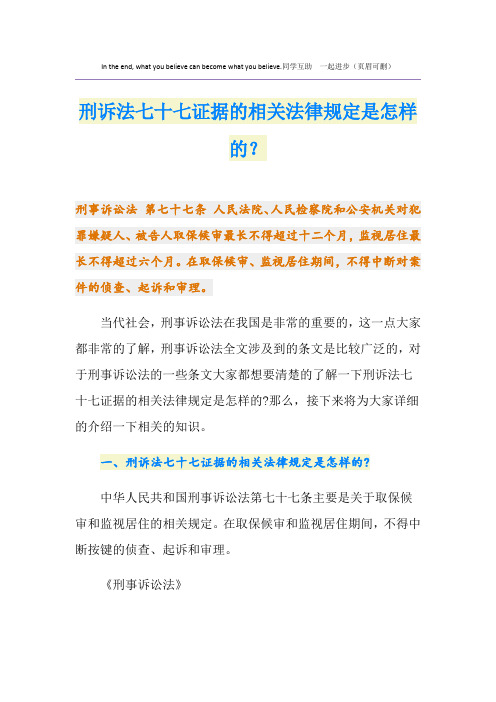 In the end, what you believe can become what you believe.同学互助　一起进步（页眉可删）

刑诉法七十七证据的相关法律规定是怎样的？

刑事诉讼法 第七十七条 人民法院、人民检察院和公安机关对犯罪嫌疑人、被告人取保候审最长不得超过十二个月，监视居住最长不得超过六个月。在取保候审、监视居住期间，不得中断对案件的侦查、起诉和审理。

当代社会，刑事诉讼法在我国是非常的重要的，这一点大家都非常的了解，刑事诉讼法全文涉及到的条文是比较广泛的，对于刑事诉讼法的一些条文大家都想要清楚的了解一下刑诉法七十七证据的相关法律规定是怎样的?那么，接下来将为大家详细的介绍一下相关的知识。

一、刑诉法七十七证据的相关法律规定是怎样的?

中华人民共和国刑事诉讼法第七十七条主要是关于取保候审和监视居住的相关规定。在取保候审和监视居住期间，不得中断按键的侦查、起诉和审理。

《刑事诉讼法》